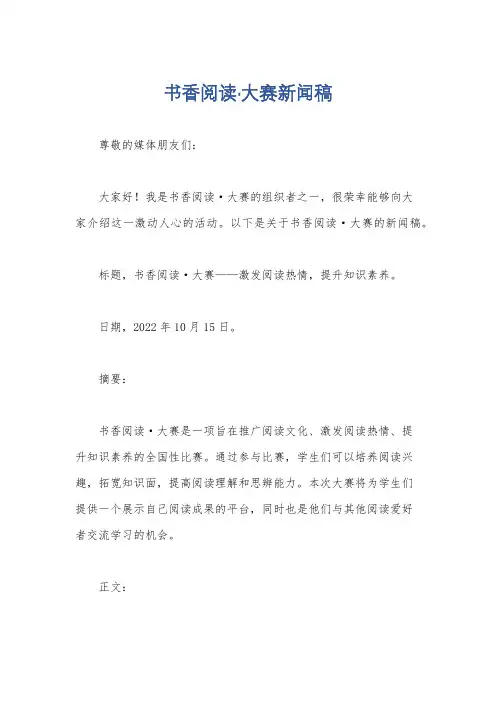 书香阅读·大赛新闻稿

尊敬的媒体朋友们：

大家好！我是书香阅读·大赛的组织者之一，很荣幸能够向大家介绍这一激动人心的活动。以下是关于书香阅读·大赛的新闻稿。

标题，书香阅读·大赛——激发阅读热情，提升知识素养。

日期，2022年10月15日。

摘要：

书香阅读·大赛是一项旨在推广阅读文化、激发阅读热情、提升知识素养的全国性比赛。通过参与比赛，学生们可以培养阅读兴趣，拓宽知识面，提高阅读理解和思辨能力。本次大赛将为学生们提供一个展示自己阅读成果的平台，同时也是他们与其他阅读爱好者交流学习的机会。

正文：